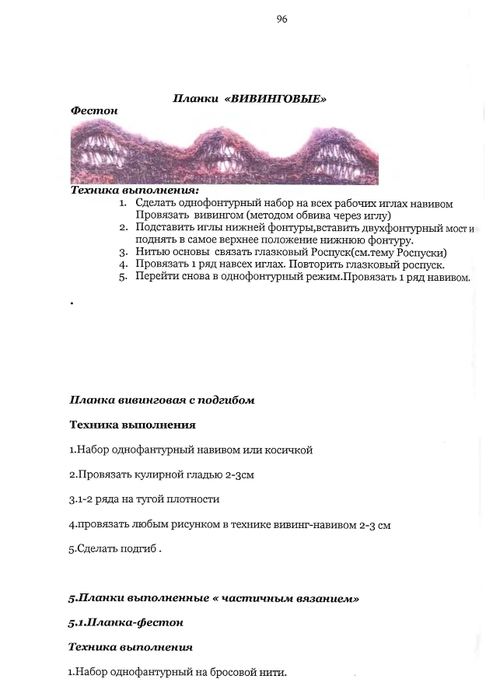 96

Планки «ВИВИНГОВЫЕ»

Фестон

Техника выполнения:

1. Сделать однофонтурный набор на всех рабочих иглах навивом Провязать вивингом (методом обвива через иглу)
2. Подставить иглы нижней фонтуры,вставить двухфонтурный мост и поднять в самое верхнее положение нижнюю фонтуру.
3. Нитью основы связать глазковый Роспуск(см.тему Роспуски)
4. Провязать 1 ряд навсех иглах. Повторить глазковый роспуск.
5. Перейти снова в однофонтурный режим.Провязать 1 ряд навивом.

.

Планка вивинговая с подгибом

Техника выполнения

1.Набор однофантурный навивом или косичкой

2.Провязать кулирной гладью 2-3см

3.1-2 ряда на тугой плотности

4.провязать любым рисунком в технике вивинг-навивом 2-3 см

5.Сделать подгиб .

5.Планки выполненные « частичным вязанием»

5.1.Планка-фестон

Техника выполнения

1.Набор однофантурный на бросовой нити.